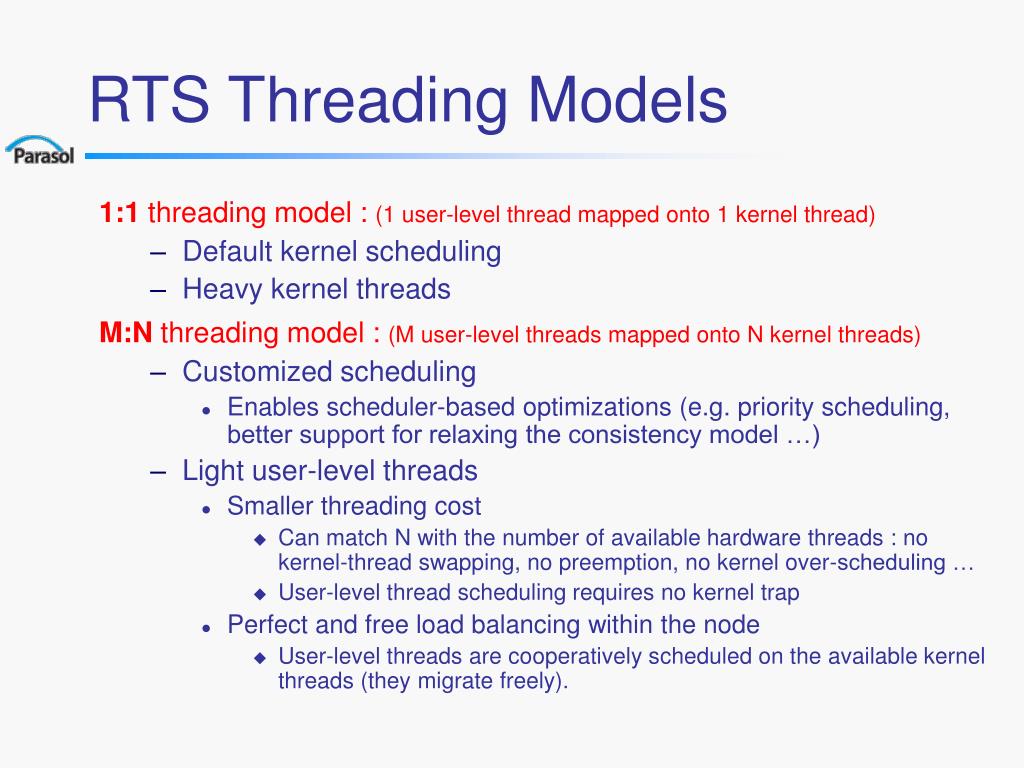 RTS Threading Models

Parasol

1:1 threading model : (1 user-level thread mapped onto 1 kernel thread)
– Default kernel scheduling
– Heavy kernel threads

M:N threading model : (M user-level threads mapped onto N kernel threads)
– Customized scheduling
• Enables scheduler-based optimizations (e.g. priority scheduling, better support for relaxing the consistency model …)
– Light user-level threads
• Smaller threading cost
◆ Can match N with the number of available hardware threads : no kernel-thread swapping, no preemption, no kernel over-scheduling …
◆ User-level thread scheduling requires no kernel trap
• Perfect and free load balancing within the node
◆ User-level threads are cooperatively scheduled on the available kernel threads (they migrate freely).